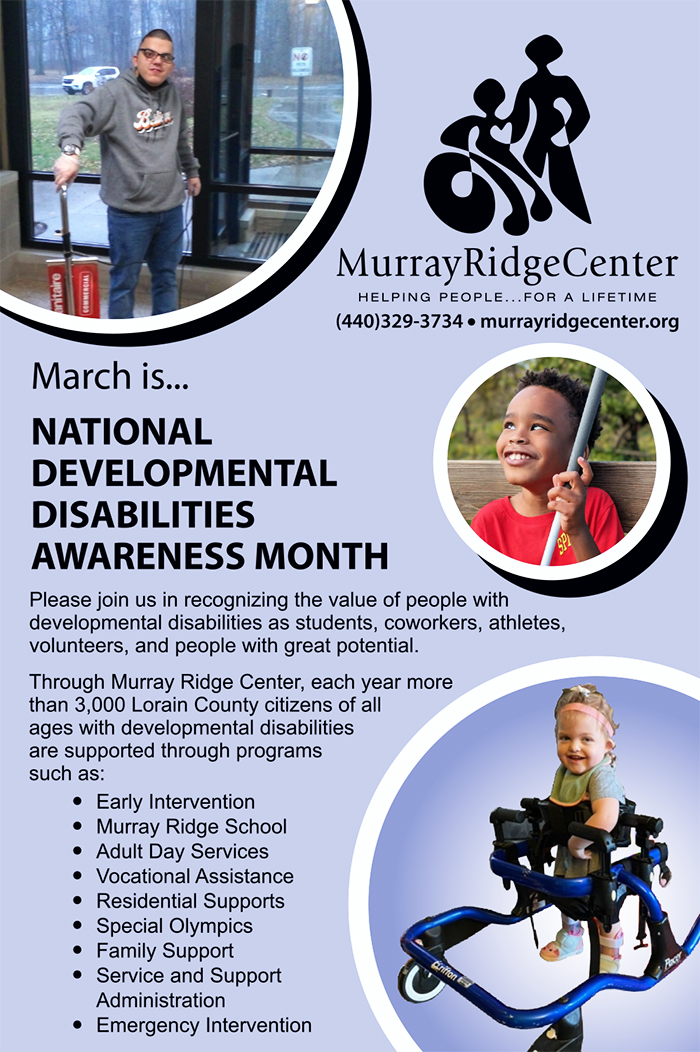 MurrayRidgeCenter
HELPING PEOPLE...FOR A LIFETIME
(440)329-3734 • murrayridgecenter.org

March is...

NATIONAL DEVELOPMENTAL DISABILITIES AWARENESS MONTH

Please join us in recognizing the value of people with developmental disabilities as students, coworkers, athletes, volunteers, and people with great potential.

Through Murray Ridge Center, each year more than 3,000 Lorain County citizens of all ages with developmental disabilities are supported through programs such as:

• Early Intervention
• Murray Ridge School
• Adult Day Services
• Vocational Assistance
• Residential Supports
• Special Olympics
• Family Support
• Service and Support Administration
• Emergency Intervention